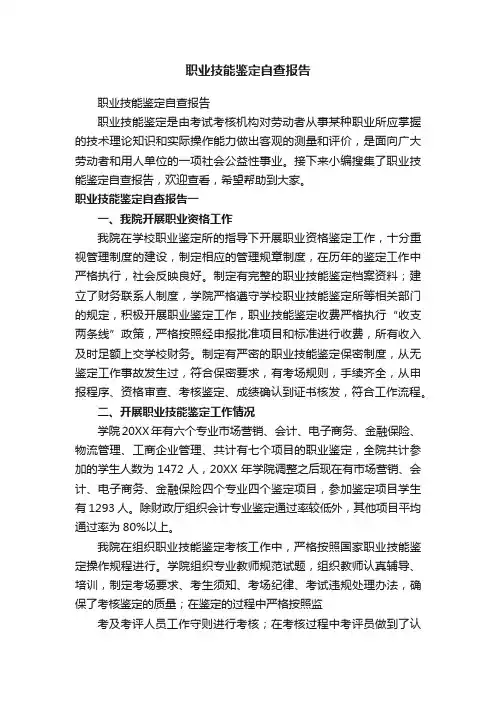 职业技能鉴定自查报告

职业技能鉴定自查报告

职业技能鉴定是由考试考核机构对劳动者从事某种职业所应掌握的技术理论知识和实际操作能力做出客观的测量和评价，是面向广大劳动者和用人单位的一项社会公益性事业。接下来小编搜集了职业技能鉴定自查报告，欢迎查看，希望帮助到大家。

职业技能鉴定自查报告一

一、我院开展职业资格工作

我院在学校职业鉴定所的指导下开展职业资格鉴定工作，十分重视管理制度的建设，制定相应的管理规章制度，在历年的鉴定工作中严格执行，社会反映良好。制定有完整的职业技能鉴定档案资料；建立了财务联系人制度，学院严格遵守学校职业技能鉴定所等相关部门的规定，积极开展职业鉴定工作，职业技能鉴定收费严格执行“收支两条线”政策，严格按照经申报批准项目和标准进行收费，所有收入及时足额上交学校财务。制定有严密的职业技能鉴定保密制度，从无鉴定工作事故发生过，符合保密要求，有考场规则，手续齐全，从申报程序、资格审查、考核鉴定、成绩确认到证书核发，符合工作流程。

二、开展职业技能鉴定工作情况

学院20XX年有六个专业市场营销、会计、电子商务、金融保险、物流管理、工商企业管理、共计有七个项目的职业鉴定，全院共计参加的学生人数为1472人，20XX年学院调整之后现在有市场营销、会计、电子商务、金融保险四个专业四个鉴定项目，参加鉴定项目学生有1293人。除财政厅组织会计专业鉴定通过率较低外，其他项目平均通过率为80%以上。

我院在组织职业技能鉴定考核工作中，严格按照国家职业技能鉴定操作规程进行。学院组织专业教师规范试题，组织教师认真辅导、培训，制定考场要求、考生须知、考场纪律、考试违规处理办法，确保了考核鉴定的质量；在鉴定的过程中严格按照监

考及考评人员工作守则进行考核；在考核过程中考评员做到了认